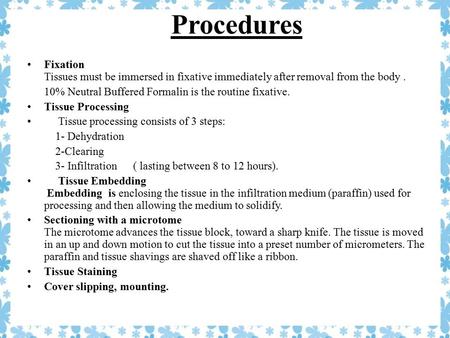 Procedures

• Fixation
Tissues must be immersed in fixative immediately after removal from the body .
10% Neutral Buffered Formalin is the routine fixative.

• Tissue Processing

• Tissue processing consists of 3 steps:
1- Dehydration
2-Clearing
3- Infiltration ( lasting between 8 to 12 hours).

• Tissue Embedding
Embedding is enclosing the tissue in the infiltration medium (paraffin) used for processing and then allowing the medium to solidify.

• Sectioning with a microtome
The microtome advances the tissue block, toward a sharp knife. The tissue is moved in an up and down motion to cut the tissue into a preset number of micrometers. The paraffin and tissue shavings are shaved off like a ribbon.

• Tissue Staining

• Cover slipping, mounting.